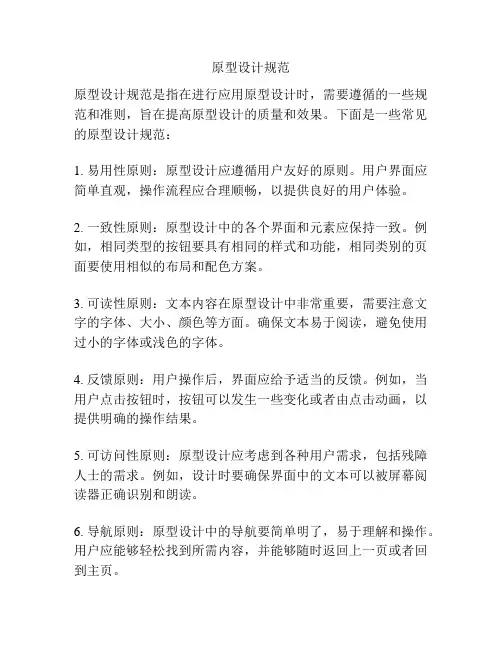 原型设计规范

原型设计规范是指在进行应用原型设计时，需要遵循的一些规范和准则，旨在提高原型设计的质量和效果。下面是一些常见的原型设计规范：

1. 易用性原则：原型设计应遵循用户友好的原则。用户界面应简单直观，操作流程应合理顺畅，以提供良好的用户体验。

2. 一致性原则：原型设计中的各个界面和元素应保持一致。例如，相同类型的按钮要具有相同的样式和功能，相同类别的页面要使用相似的布局和配色方案。

3. 可读性原则：文本内容在原型设计中非常重要，需要注意文字的字体、大小、颜色等方面。确保文本易于阅读，避免使用过小的字体或浅色的字体。

4. 反馈原则：用户操作后，界面应给予适当的反馈。例如，当用户点击按钮时，按钮可以发生一些变化或者由点击动画，以提供明确的操作结果。

5. 可访问性原则：原型设计应考虑到各种用户需求，包括残障人士的需求。例如，设计时要确保界面中的文本可以被屏幕阅读器正确识别和朗读。

6. 导航原则：原型设计中的导航要简单明了，易于理解和操作。用户应能够轻松找到所需内容，并能够随时返回上一页或者回到主页。